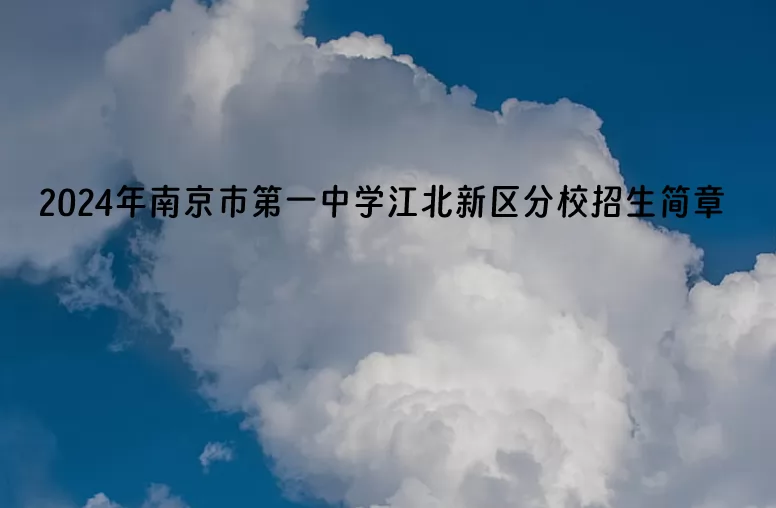 2024年南京市第一中学江北新区分校招生简章